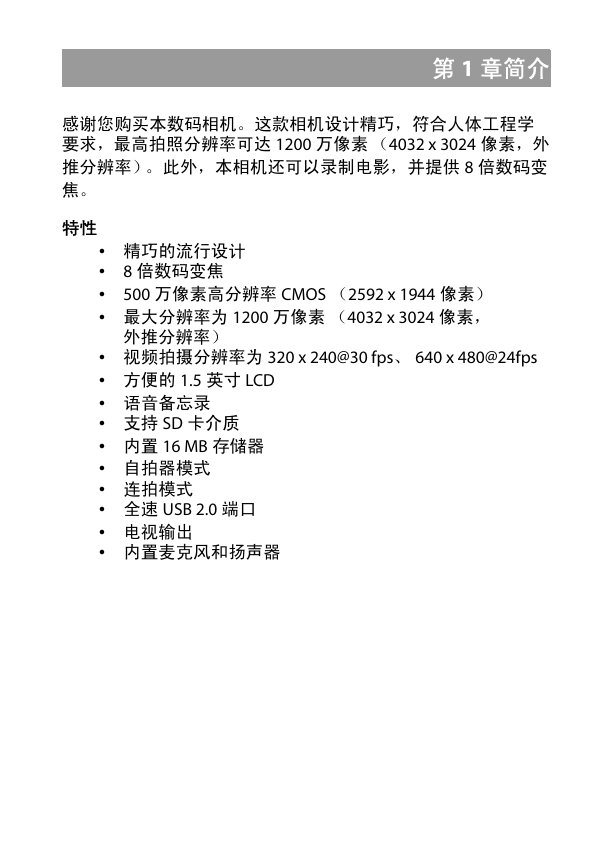 第 1 章简介

感谢您购买本数码相机。这款相机设计精巧，符合人体工程学要求，最高拍照分辨率可达 1200 万像素 （4032 x 3024 像素，外推分辨率）。此外，本相机还可以录制电影，并提供 8 倍数码变焦。

特性
• 精巧的流行设计
• 8 倍数码变焦
• 500 万像素高分辨率 CMOS （2592 x 1944 像素）
• 最大分辨率为 1200 万像素 （4032 x 3024 像素，外推分辨率）
• 视频拍摄分辨率为 320 x 240@30 fps、 640 x 480@24fps
• 方便的 1.5 英寸 LCD
• 语音备忘录
• 支持 SD 卡介质
• 内置 16 MB 存储器
• 自拍器模式
• 连拍模式
• 全速 USB 2.0 端口
• 电视输出
• 内置麦克风和扬声器